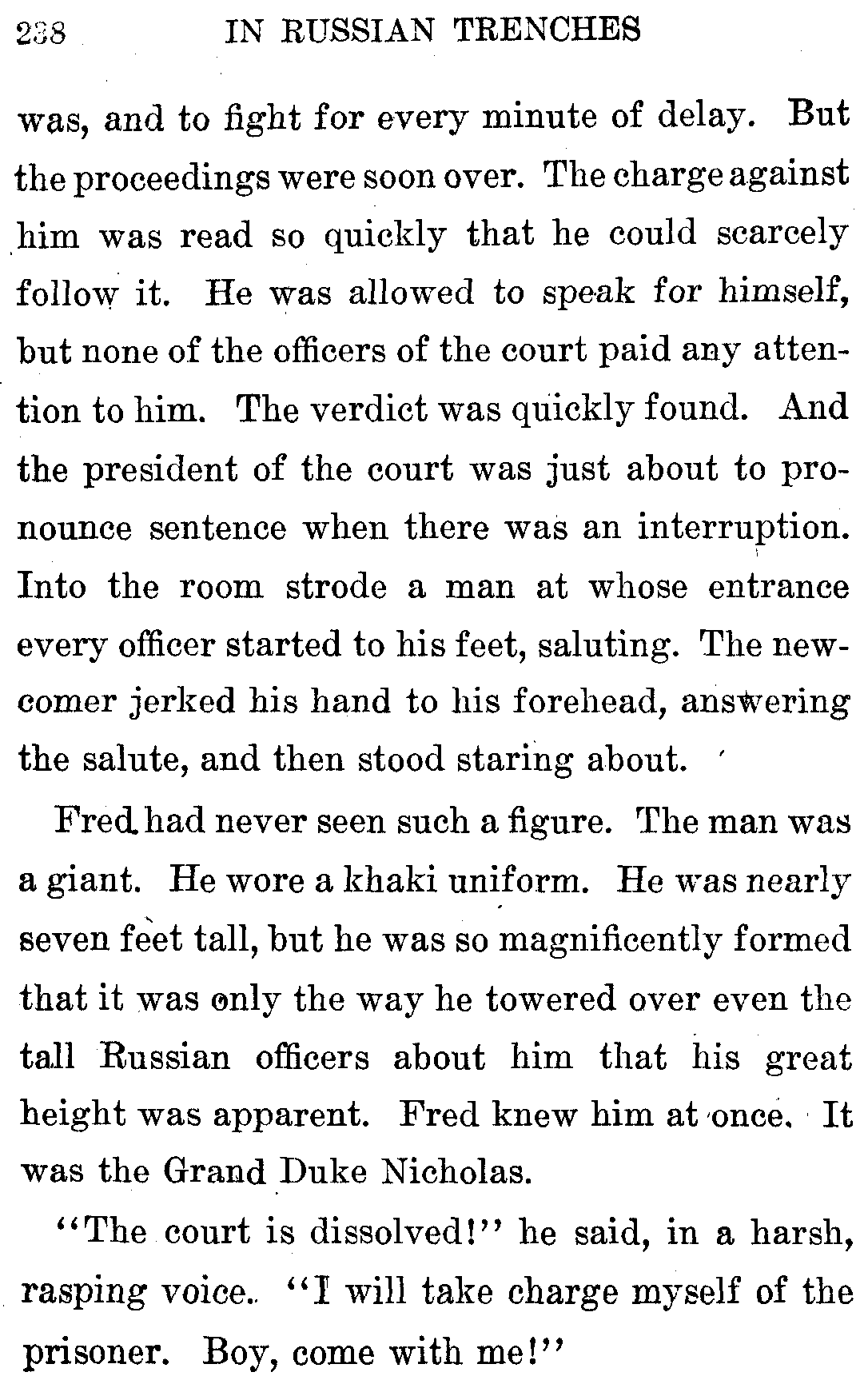 238 IN RUSSIAN TRENCHES

was, and to fight for every minute of delay. But the proceedings were soon over. The charge against him was read so quickly that he could scarcely follow it. He was allowed to speak for himself, but none of the officers of the court paid any attention to him. The verdict was quickly found. And the president of the court was just about to pronounce sentence when there was an interruption. Into the room strode a man at whose entrance every officer started to his feet, saluting. The newcomer jerked his hand to his forehead, answering the salute, and then stood staring about.

Fred had never seen such a figure. The man was a giant. He wore a khaki uniform. He was nearly seven feet tall, but he was so magnificently formed that it was only the way he towered over even the tall Russian officers about him that his great height was apparent. Fred knew him at once. It was the Grand Duke Nicholas.

"The court is dissolved!" he said, in a harsh, rasping voice. "I will take charge myself of the prisoner. Boy, come with me!"